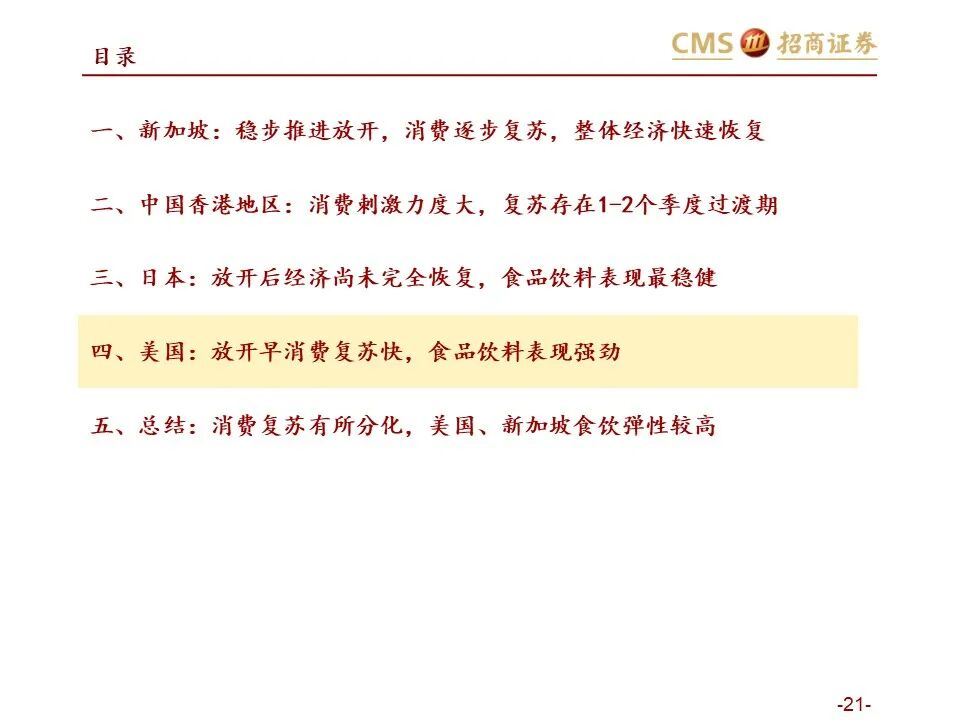 目录

CMS 招商证券

一、新加坡：稳步推进放开，消费逐步复苏，整体经济快速恢复

二、中国香港地区：消费刺激力度大，复苏存在1-2个季度过渡期

三、日本：放开后经济尚未完全恢复，食品饮料表现最稳健

四、美国：放开早消费复苏快，食品饮料表现强劲

五、总结：消费复苏有所分化，美国、新加坡食饮弹性较高

-21-